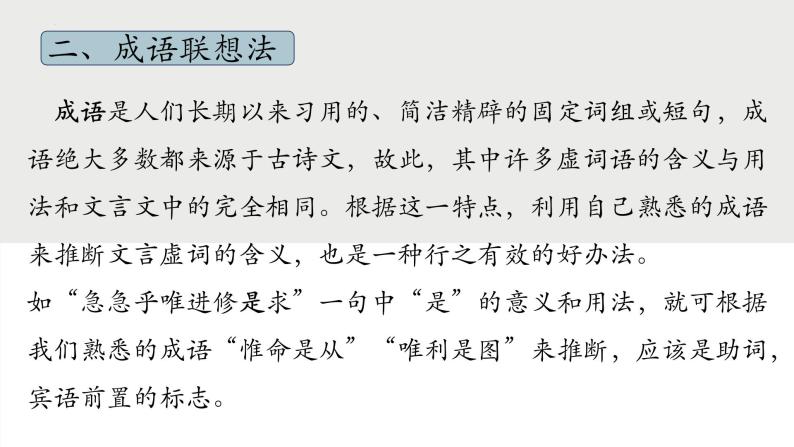 二、成语联想法

成语是人们长期以来习用的、简洁精辟的固定词组或短句，成语绝大多数都来源于古诗文，故此，其中许多虚词语的含义与用法和文言文中的完全相同。根据这一特点，利用自己熟悉的成语来推断文言虚词的含义，也是一种行之有效的好办法。
如“急急乎唯进修是求”一句中“是”的意义和用法，就可根据我们熟悉的成语“惟命是从”“唯利是图”来推断，应该是助词，宾语前置的标志。